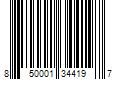 8 50001 34419 7